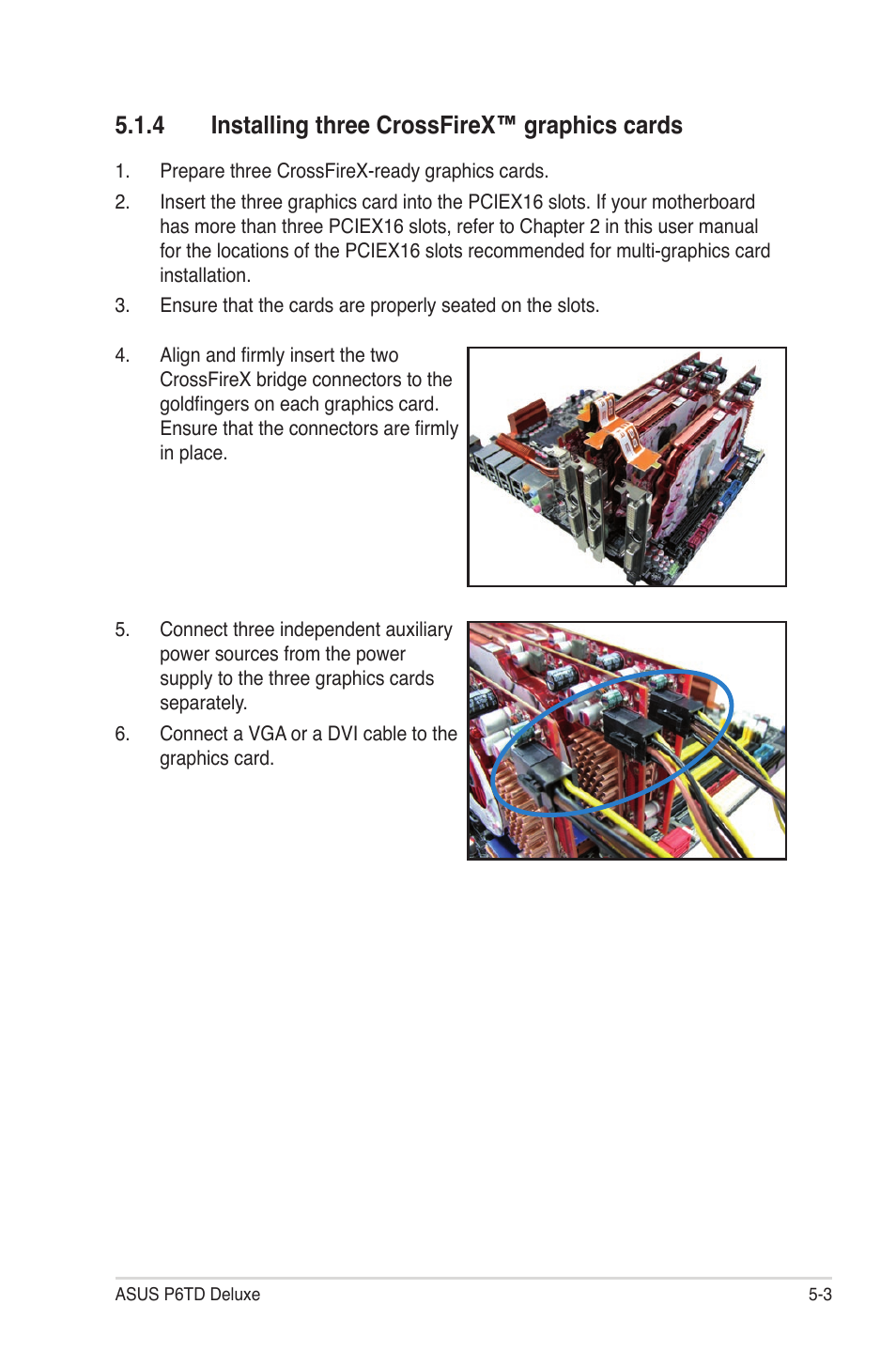 5.1.4 Installing three CrossFireX™ graphics cards

1. Prepare three CrossFireX-ready graphics cards.

2. Insert the three graphics card into the PCIEX16 slots. If your motherboard has more than three PCIEX16 slots, refer to Chapter 2 in this user manual for the locations of the PCIEX16 slots recommended for multi-graphics card installation.

3. Ensure that the cards are properly seated on the slots.

4. Align and firmly insert the two CrossFireX bridge connectors to the goldfingers on each graphics card. Ensure that the connectors are firmly in place.

5. Connect three independent auxiliary power sources from the power supply to the three graphics cards separately.

6. Connect a VGA or a DVI cable to the graphics card.

ASUS P6TD Deluxe 5-3